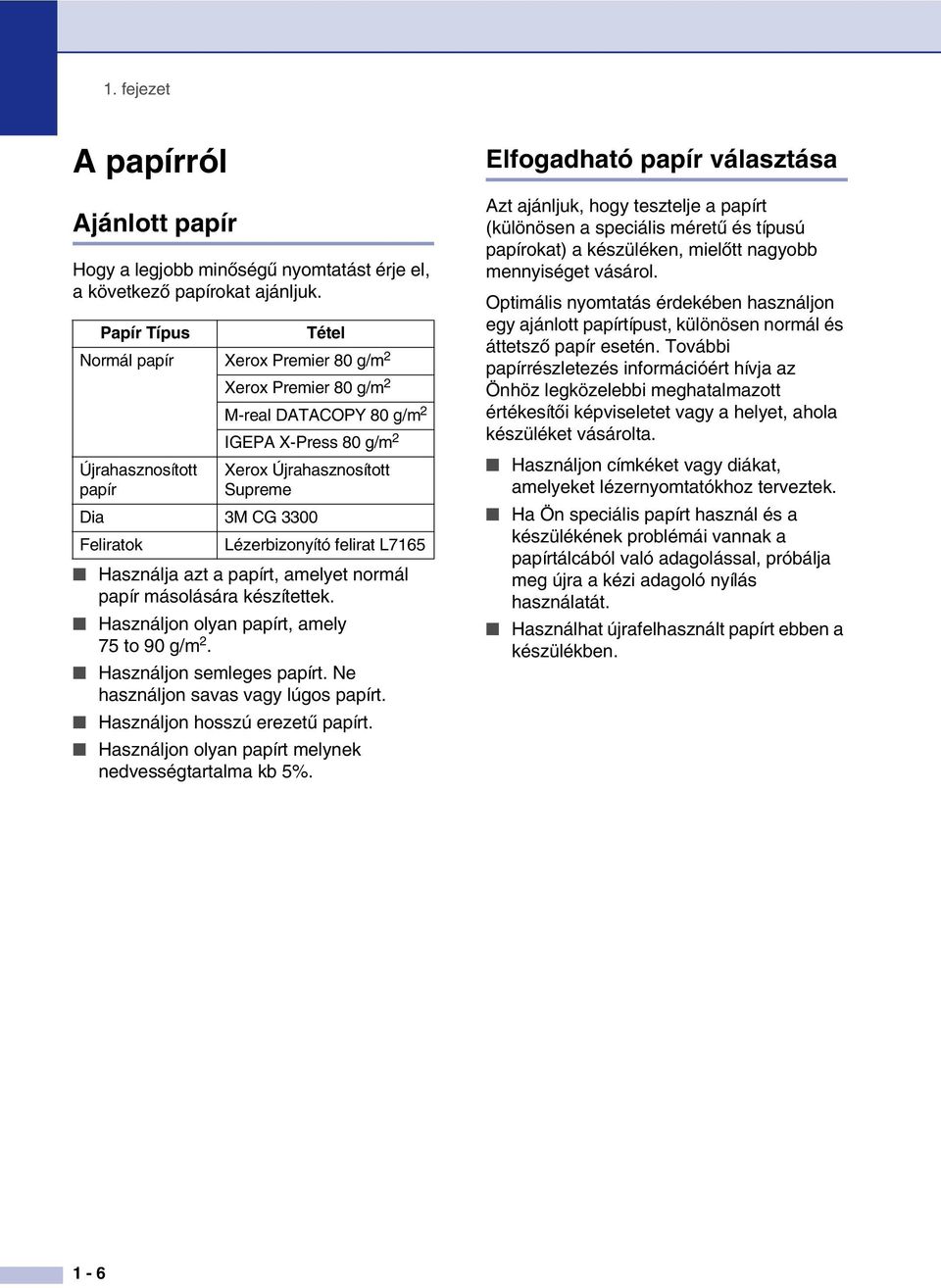 1. fejezet

A papírról

Ajánlott papír

Hogy a legjobb minőségű nyomtatást érje el, a következő papírokat ajánljuk.

| Papír Típus | Tétel |
|---|---|
| Normál papír | Xerox Premier 80 g/m$^2$ |
| | Xerox Premier 80 g/m$^2$ |
| | M-real DATACOPY 80 g/m$^2$ |
| | IGEPA X-Press 80 g/m$^2$ |
| Újrahasznosított papír | Xerox Újrahasznosított Supreme |
| Dia | 3M CG 3300 |
| Feliratok | Lézerbizonyító felirat L7165 |

■ Használja azt a papírt, amelyet normál papír másolására készítettek.
■ Használjon olyan papírt, amely 75 to 90 g/m$^2$.
■ Használjon semleges papírt. Ne használjon savas vagy lúgos papírt.
■ Használjon hosszú erezetű papírt.
■ Használjon olyan papírt melynek nedvességtartalma kb 5%.

Elfogadható papír választása

Azt ajánljuk, hogy tesztelje a papírt (különösen a speciális méretű és típusú papírokat) a készüléken, mielőtt nagyobb mennyiséget vásárol.

Optimális nyomtatás érdekében használjon egy ajánlott papírtípust, különösen normál és áttetsző papír esetén. További papírrészletezés információért hívja az Önhöz legközelebbi meghatalmazott értékesítői képviseletet vagy a helyet, ahola készüléket vásárolta.

■ Használjon címkéket vagy diákat, amelyeket lézernyomtatókhoz terveztek.
■ Ha Ön speciális papírt használ és a készülékének problémái vannak a papírtálcából való adagolással, próbálja meg újra a kézi adagoló nyílás használatát.
■ Használhat újrafelhasznált papírt ebben a készülékben.

1 - 6